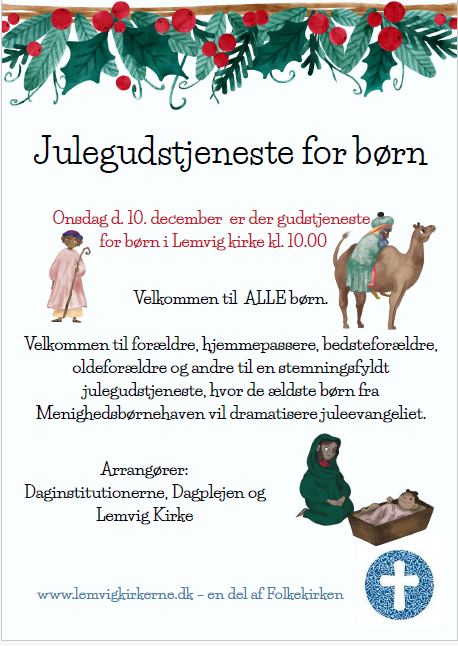 Julegudstjeneste for børn

Onsdag d. 10. december  er der gudstjeneste for børn i Lemvig kirke kl. 10.00

Velkommen til  ALLE børn.

Velkommen til forældre, hjemmepassere, bedsteforældre, oldeforældre og andre til en stemningsfyldt julegudstjeneste, hvor de ældste børn fra Menighedsbørnehaven vil dramatisere juleevangeliet.

Arrangører:
Daginstitutionerne, Dagplejen og Lemvig Kirke

www.lemvigkirkerne.dk – en del af Folkekirken